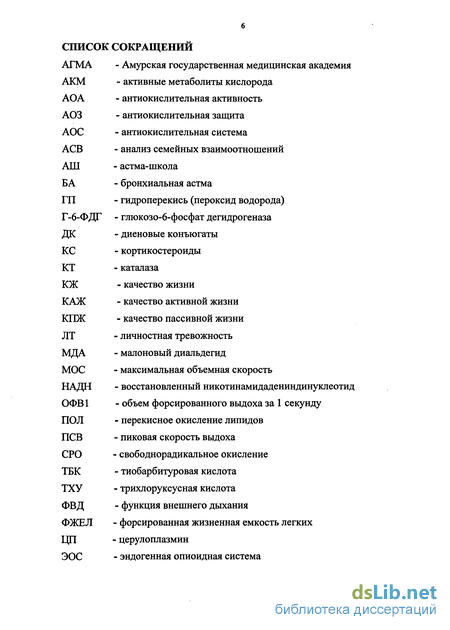 6

СПИСОК СОКРАЩЕНИЙ

АГМА - Амурская государственная медицинская академия
АКМ - активные метаболиты кислорода
АОА - антиокислительная активность
АОЗ - антиокислительная защита
АОС - антиокислительная система
АСВ - анализ семейных взаимоотношений
АШ - астма-школа
БА - бронхиальная астма
ГП - гидроперекись (пероксид водорода)
Г-6-ФДГ - глюкозо-6-фосфат дегидрогеназа
ДК - диеновые конъюгаты
КС - кортикостероиды
КТ - каталаза
КЖ - качество жизни
КАЖ - качество активной жизни
КПЖ - качество пассивной жизни
ЛТ - личностная тревожность
МДА - малоновый диальдегид
МОС - максимальная объемная скорость
НАДН - восстановленный никотинамидадениндинуклеотид
ОФВ1 - объем форсированного выдоха за 1 секунду
ПОЛ - перекисное окисление липидов
ПСВ - пиковая скорость выдоха
СРО - свободнорадикальное окисление
ТБК - тиобарбитуровая кислота
ТХУ - трихлоруксусная кислота
ФВД - функция внешнего дыхания
ФЖЕЛ - форсированная жизненная емкость легких
ЦП - церулоплазмин
ЭОС - эндогенная опиоидная система

dsLib.net
библиотека диссертаций